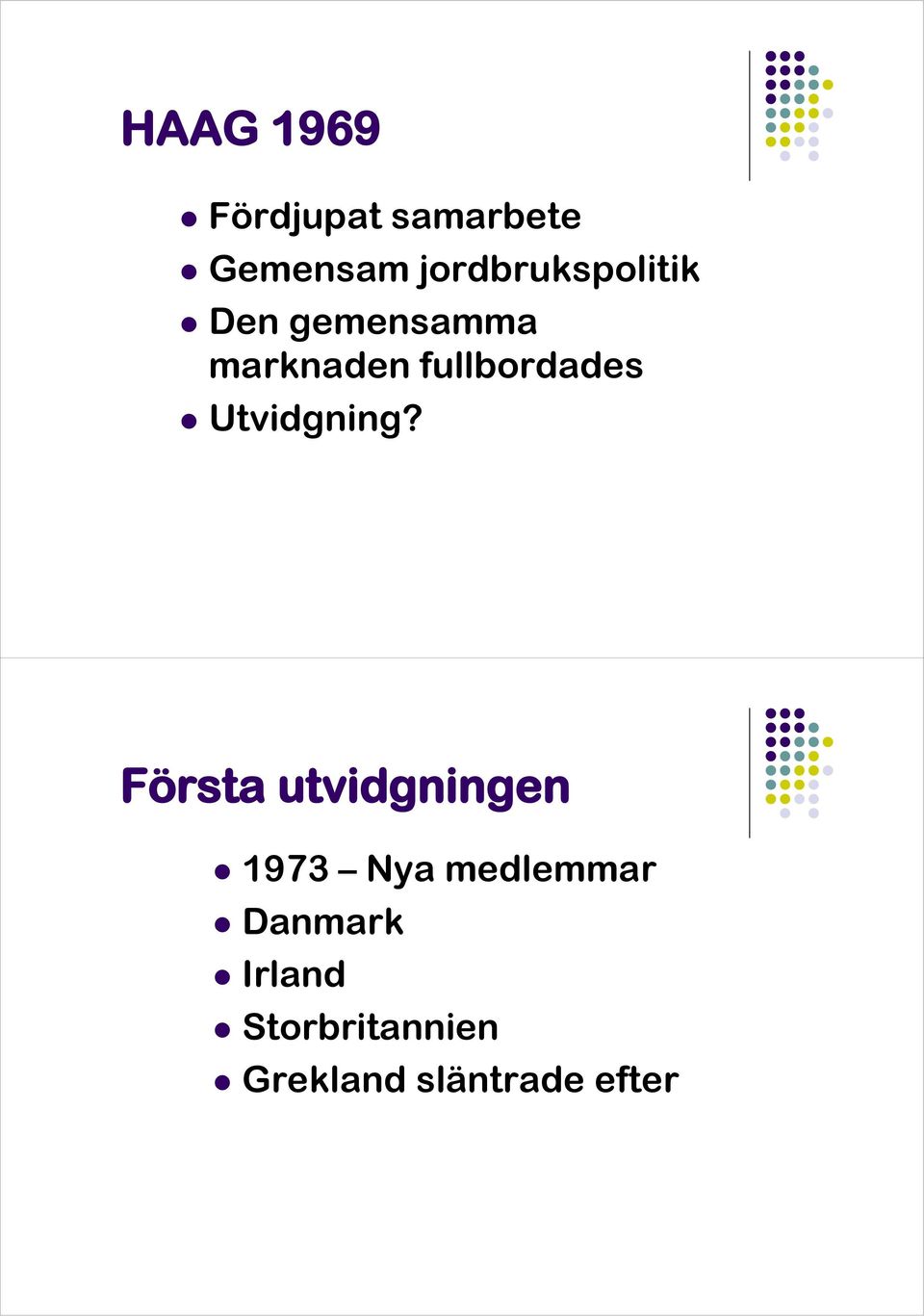 HAAG 1969

- Fördjupat samarbete
- Gemensam jordbrukspolitik
- Den gemensamma marknaden fullbordades
- Utvidgning?

Första utvidgningen

- 1973 – Nya medlemmar
- Danmark
- Irland
- Storbritannien
- Grekland släntrade efter